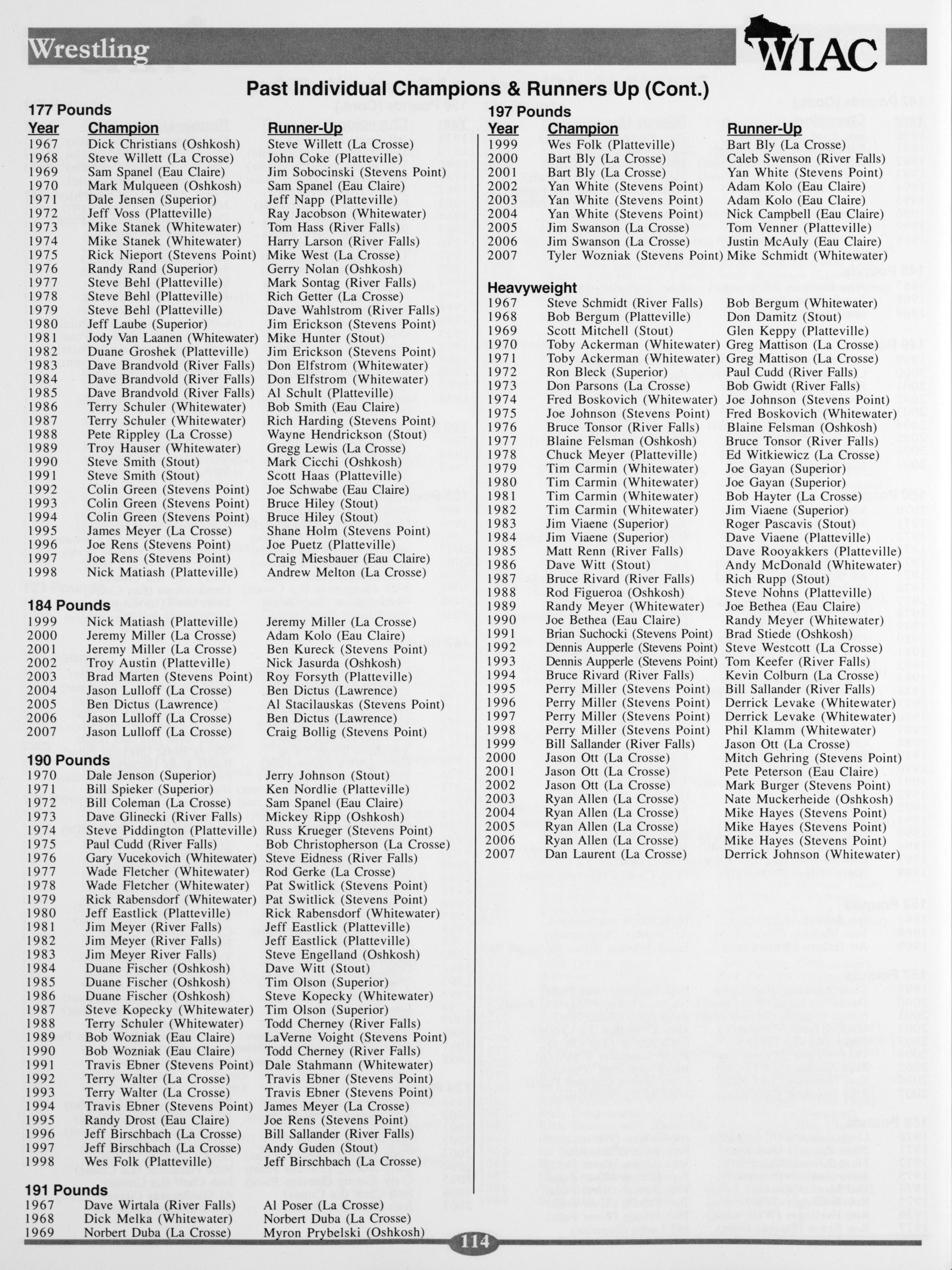 Wrestling

WIAC

Past Individual Champions & Runners Up (Cont.)

177 Pounds

| Year | Champion | Runner-Up |
|---|---|---|
| 1967 | Dick Christians (Oshkosh) | Steve Willett (La Crosse) |
| 1968 | Steve Willett (La Crosse) | John Coke (Platteville) |
| 1969 | Sam Spanel (Eau Claire) | Jim Sobocinski (Stevens Point) |
| 1970 | Mark Mulqueen (Oshkosh) | Sam Spanel (Eau Claire) |
| 1971 | Dale Jensen (Superior) | Jeff Napp (Platteville) |
| 1972 | Jeff Voss (Platteville) | Ray Jacobson (Whitewater) |
| 1973 | Mike Stanek (Whitewater) | Tom Hass (River Falls) |
| 1974 | Mike Stanek (Whitewater) | Harry Larson (River Falls) |
| 1975 | Rick Nieport (Stevens Point) | Mike West (La Crosse) |
| 1976 | Randy Rand (Superior) | Gerry Nolan (Oshkosh) |
| 1977 | Steve Behl (Platteville) | Mark Sontag (River Falls) |
| 1978 | Steve Behl (Platteville) | Rich Getter (La Crosse) |
| 1979 | Steve Behl (Platteville) | Dave Wahlstrom (River Falls) |
| 1980 | Jeff Laube (Superior) | Jim Erickson (Stevens Point) |
| 1981 | Jody Van Laanen (Whitewater) | Mike Hunter (Stout) |
| 1982 | Duane Groshek (Platteville) | Jim Erickson (Stevens Point) |
| 1983 | Dave Brandvold (River Falls) | Don Elfstrom (Whitewater) |
| 1984 | Dave Brandvold (River Falls) | Don Elfstrom (Whitewater) |
| 1985 | Dave Brandvold (River Falls) | Al Schult (Platteville) |
| 1986 | Terry Schuler (Whitewater) | Bob Smith (Eau Claire) |
| 1987 | Terry Schuler (Whitewater) | Rich Harding (Stevens Point) |
| 1988 | Pete Rippley (La Crosse) | Wayne Hendrickson (Stout) |
| 1989 | Troy Hauser (Whitewater) | Gregg Lewis (La Crosse) |
| 1990 | Steve Smith (Stout) | Mark Cicchi (Oshkosh) |
| 1991 | Steve Smith (Stout) | Scott Haas (Platteville) |
| 1992 | Colin Green (Stevens Point) | Joe Schwabe (Eau Claire) |
| 1993 | Colin Green (Stevens Point) | Bruce Hiley (Stout) |
| 1994 | Colin Green (Stevens Point) | Bruce Hiley (Stout) |
| 1995 | James Meyer (La Crosse) | Shane Holm (Stevens Point) |
| 1996 | Joe Rens (Stevens Point) | Joe Puetz (Platteville) |
| 1997 | Joe Rens (Stevens Point) | Craig Miesbauer (Eau Claire) |
| 1998 | Nick Matiash (Platteville) | Andrew Melton (La Crosse) |

184 Pounds

| | | |
|---|---|---|
| 1999 | Nick Matiash (Platteville) | Jeremy Miller (La Crosse) |
| 2000 | Jeremy Miller (La Crosse) | Adam Kolo (Eau Claire) |
| 2001 | Jeremy Miller (La Crosse) | Ben Kureck (Stevens Point) |
| 2002 | Troy Austin (Platteville) | Nick Jasurda (Oshkosh) |
| 2003 | Brad Marten (Stevens Point) | Roy Forsyth (Platteville) |
| 2004 | Jason Lulloff (La Crosse) | Ben Dictus (Lawrence) |
| 2005 | Ben Dictus (Lawrence) | Al Stacilauskas (Stevens Point) |
| 2006 | Jason Lulloff (La Crosse) | Ben Dictus (Lawrence) |
| 2007 | Jason Lulloff (La Crosse) | Craig Bollig (Stevens Point) |

190 Pounds

| | | |
|---|---|---|
| 1970 | Dale Jenson (Superior) | Jerry Johnson (Stout) |
| 1971 | Bill Spieker (Superior) | Ken Nordlie (Platteville) |
| 1972 | Bill Coleman (La Crosse) | Sam Spanel (Eau Claire) |
| 1973 | Dave Glinecki (River Falls) | Mickey Ripp (Oshkosh) |
| 1974 | Steve Piddington (Platteville) | Russ Krueger (Stevens Point) |
| 1975 | Paul Cudd (River Falls) | Bob Christopherson (La Crosse) |
| 1976 | Gary Vucekovich (Whitewater) | Steve Eidness (River Falls) |
| 1977 | Wade Fletcher (Whitewater) | Rod Gerke (La Crosse) |
| 1978 | Wade Fletcher (Whitewater) | Pat Switlick (Stevens Point) |
| 1979 | Rick Rabensdorf (Whitewater) | Pat Switlick (Stevens Point) |
| 1980 | Jeff Eastlick (Platteville) | Rick Rabensdorf (Whitewater) |
| 1981 | Jim Meyer (River Falls) | Jeff Eastlick (Platteville) |
| 1982 | Jim Meyer (River Falls) | Jeff Eastlick (Platteville) |
| 1983 | Jim Meyer River Falls) | Steve Engelland (Oshkosh) |
| 1984 | Duane Fischer (Oshkosh) | Dave Witt (Stout) |
| 1985 | Duane Fischer (Oshkosh) | Tim Olson (Superior) |
| 1986 | Duane Fischer (Oshkosh) | Steve Kopecky (Whitewater) |
| 1987 | Steve Kopecky (Whitewater) | Tim Olson (Superior) |
| 1988 | Terry Schuler (Whitewater) | Todd Cherney (River Falls) |
| 1989 | Bob Wozniak (Eau Claire) | LaVerne Voight (Stevens Point) |
| 1990 | Bob Wozniak (Eau Claire) | Todd Cherney (River Falls) |
| 1991 | Travis Ebner (Stevens Point) | Dale Stahmann (Whitewater) |
| 1992 | Terry Walter (La Crosse) | Travis Ebner (Stevens Point) |
| 1993 | Terry Walter (La Crosse) | Travis Ebner (Stevens Point) |
| 1994 | Travis Ebner (Stevens Point) | James Meyer (La Crosse) |
| 1995 | Randy Drost (Eau Claire) | Joe Rens (Stevens Point) |
| 1996 | Jeff Birschbach (La Crosse) | Bill Sallander (River Falls) |
| 1997 | Jeff Birschbach (La Crosse) | Andy Guden (Stout) |
| 1998 | Wes Folk (Platteville) | Jeff Birschbach (La Crosse) |

191 Pounds

| | | |
|---|---|---|
| 1967 | Dave Wirtala (River Falls) | Al Poser (La Crosse) |
| 1968 | Dick Melka (Whitewater) | Norbert Duba (La Crosse) |
| 1969 | Norbert Duba (La Crosse) | Myron Prybelski (Oshkosh) |

197 Pounds

| Year | Champion | Runner-Up |
|---|---|---|
| 1999 | Wes Folk (Platteville) | Bart Bly (La Crosse) |
| 2000 | Bart Bly (La Crosse) | Caleb Swenson (River Falls) |
| 2001 | Bart Bly (La Crosse) | Yan White (Stevens Point) |
| 2002 | Yan White (Stevens Point) | Adam Kolo (Eau Claire) |
| 2003 | Yan White (Stevens Point) | Adam Kolo (Eau Claire) |
| 2004 | Yan White (Stevens Point) | Nick Campbell (Eau Claire) |
| 2005 | Jim Swanson (La Crosse) | Tom Venner (Platteville) |
| 2006 | Jim Swanson (La Crosse) | Justin McAuly (Eau Claire) |
| 2007 | Tyler Wozniak (Stevens Point) | Mike Schmidt (Whitewater) |

Heavyweight

| | | |
|---|---|---|
| 1967 | Steve Schmidt (River Falls) | Bob Bergum (Whitewater) |
| 1968 | Bob Bergum (Platteville) | Don Damitz (Stout) |
| 1969 | Scott Mitchell (Stout) | Glen Keppy (Platteville) |
| 1970 | Toby Ackerman (Whitewater) | Greg Mattison (La Crosse) |
| 1971 | Toby Ackerman (Whitewater) | Greg Mattison (La Crosse) |
| 1972 | Ron Bleck (Superior) | Paul Cudd (River Falls) |
| 1973 | Don Parsons (La Crosse) | Bob Gwidt (River Falls) |
| 1974 | Fred Boskovich (Whitewater) | Joe Johnson (Stevens Point) |
| 1975 | Joe Johnson (Stevens Point) | Fred Boskovich (Whitewater) |
| 1976 | Bruce Tonsor (River Falls) | Blaine Felsman (Oshkosh) |
| 1977 | Blaine Felsman (Oshkosh) | Bruce Tonsor (River Falls) |
| 1978 | Chuck Meyer (Platteville) | Ed Witkiewicz (La Crosse) |
| 1979 | Tim Carmin (Whitewater) | Joe Gayan (Superior) |
| 1980 | Tim Carmin (Whitewater) | Joe Gayan (Superior) |
| 1981 | Tim Carmin (Whitewater) | Bob Hayter (La Crosse) |
| 1982 | Tim Carmin (Whitewater) | Jim Viaene (Superior) |
| 1983 | Jim Viaene (Superior) | Roger Pascavis (Stout) |
| 1984 | Jim Viaene (Superior) | Dave Viaene (Platteville) |
| 1985 | Matt Renn (River Falls) | Dave Rooyakkers (Platteville) |
| 1986 | Dave Witt (Stout) | Andy McDonald (Whitewater) |
| 1987 | Bruce Rivard (River Falls) | Rich Rupp (Stout) |
| 1988 | Rod Figueroa (Oshkosh) | Steve Nohns (Platteville) |
| 1989 | Randy Meyer (Whitewater) | Joe Bethea (Eau Claire) |
| 1990 | Joe Bethea (Eau Claire) | Randy Meyer (Whitewater) |
| 1991 | Brian Suchocki (Stevens Point) | Brad Stiede (Oshkosh) |
| 1992 | Dennis Aupperle (Stevens Point) | Steve Westcott (La Crosse) |
| 1993 | Dennis Aupperle (Stevens Point) | Tom Keefer (River Falls) |
| 1994 | Bruce Rivard (River Falls) | Kevin Colburn (La Crosse) |
| 1995 | Perry Miller (Stevens Point) | Bill Sallander (River Falls) |
| 1996 | Perry Miller (Stevens Point) | Derrick Levake (Whitewater) |
| 1997 | Perry Miller (Stevens Point) | Derrick Levake (Whitewater) |
| 1998 | Perry Miller (Stevens Point) | Phil Klamm (Whitewater) |
| 1999 | Bill Sallander (River Falls) | Jason Ott (La Crosse) |
| 2000 | Jason Ott (La Crosse) | Mitch Gehring (Stevens Point) |
| 2001 | Jason Ott (La Crosse) | Pete Peterson (Eau Claire) |
| 2002 | Jason Ott (La Crosse) | Mark Burger (Stevens Point) |
| 2003 | Ryan Allen (La Crosse) | Nate Muckerheide (Oshkosh) |
| 2004 | Ryan Allen (La Crosse) | Mike Hayes (Stevens Point) |
| 2005 | Ryan Allen (La Crosse) | Mike Hayes (Stevens Point) |
| 2006 | Ryan Allen (La Crosse) | Mike Hayes (Stevens Point) |
| 2007 | Dan Laurent (La Crosse) | Derrick Johnson (Whitewater) |

114